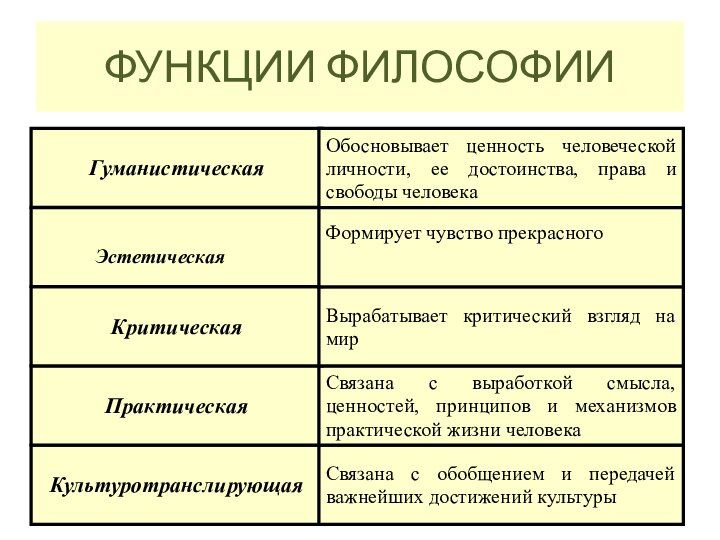 ФУНКЦИИ ФИЛОСОФИИ

| | |
|---|---|
| Гуманистическая | Обосновывает ценность человеческой личности, ее достоинства, права и свободы человека |
| Эстетическая | Формирует чувство прекрасного |
| Критическая | Вырабатывает критический взгляд на мир |
| Практическая | Связана с выработкой смысла, ценностей, принципов и механизмов практической жизни человека |
| Культуротранслирующая | Связана с обобщением и передачей важнейших достижений культуры |